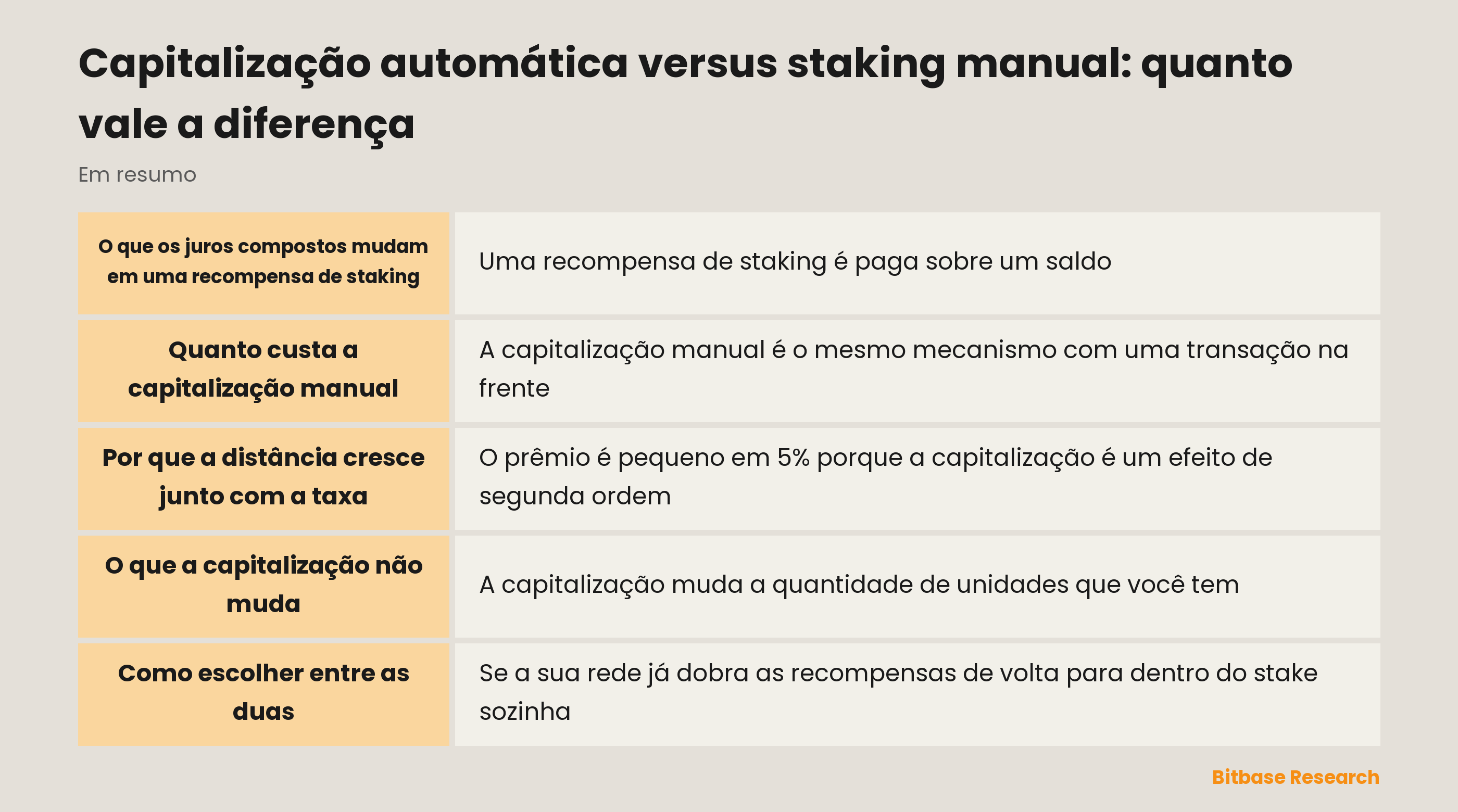 Capitalização automática versus staking manual: quanto vale a diferença

Em resumo

| | |
|---|---|
| O que os juros compostos mudam em uma recompensa de staking | Uma recompensa de staking é paga sobre um saldo |
| Quanto custa a capitalização manual | A capitalização manual é o mesmo mecanismo com uma transação na frente |
| Por que a distância cresce junto com a taxa | O prêmio é pequeno em 5% porque a capitalização é um efeito de segunda ordem |
| O que a capitalização não muda | A capitalização muda a quantidade de unidades que você tem |
| Como escolher entre as duas | Se a sua rede já dobra as recompensas de volta para dentro do stake sozinha |

Bitbase Research